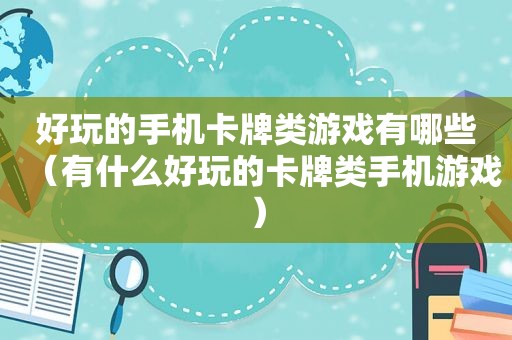 好玩的手机卡牌类游戏有哪些（有什么好玩的卡牌类手机游戏）